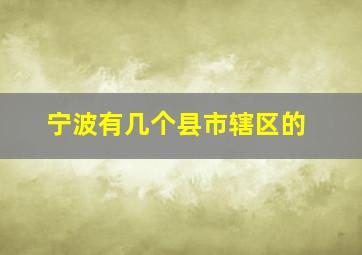 宁波有几个县市辖区的